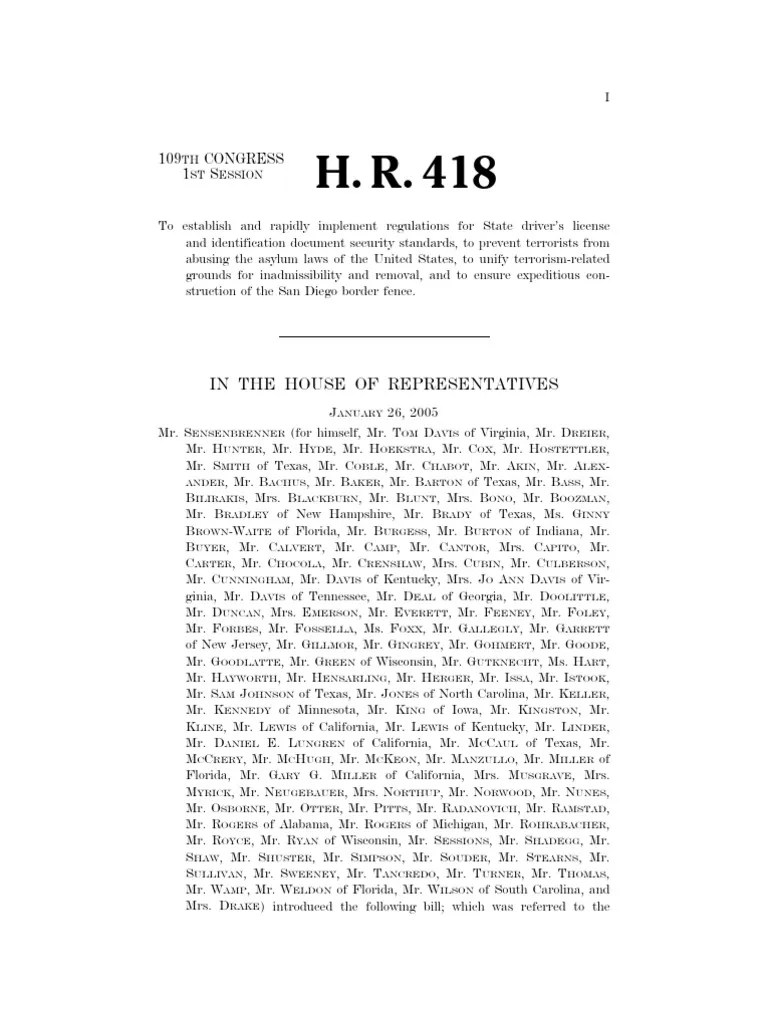 I

109TH CONGRESS
1ST SESSION

H. R. 418

To establish and rapidly implement regulations for State driver's license and identification document security standards, to prevent terrorists from abusing the asylum laws of the United States, to unify terrorism-related grounds for inadmissibility and removal, and to ensure expeditious construction of the San Diego border fence.

IN THE HOUSE OF REPRESENTATIVES

JANUARY 26, 2005

Mr. SENSENBRENNER (for himself, Mr. TOM DAVIS of Virginia, Mr. DREIER, Mr. HUNTER, Mr. HYDE, Mr. HOEKSTRA, Mr. COX, Mr. HOSTETTLER, Mr. SMITH of Texas, Mr. COBLE, Mr. CHABOT, Mr. AKIN, Mr. ALEXANDER, Mr. BACHUS, Mr. BAKER, Mr. BARTON of Texas, Mr. BASS, Mr. BILIRAKIS, Mrs. BLACKBURN, Mr. BLUNT, Mrs. BONO, Mr. BOOZMAN, Mr. BRADLEY of New Hampshire, Mr. BRADY of Texas, Ms. GINNY BROWN-WAITE of Florida, Mr. BURGESS, Mr. BURTON of Indiana, Mr. BUYER, Mr. CALVERT, Mr. CAMP, Mr. CANTOR, Mrs. CAPITO, Mr. CARTER, Mr. CHOCOLA, Mr. CRENSHAW, Mrs. CUBIN, Mr. CULBERSON, Mr. CUNNINGHAM, Mr. DAVIS of Kentucky, Mrs. JO ANN DAVIS of Virginia, Mr. DAVIS of Tennessee, Mr. DEAL of Georgia, Mr. DOOLITTLE, Mr. DUNCAN, Mrs. EMERSON, Mr. EVERETT, Mr. FEENEY, Mr. FOLEY, Mr. FORBES, Mr. FOSSELLA, Ms. FOXX, Mr. GALLEGLY, Mr. GARRETT of New Jersey, Mr. GILLMOR, Mr. GINGREY, Mr. GOHMERT, Mr. GOODE, Mr. GOODLATTE, Mr. GREEN of Wisconsin, Mr. GUTKNECHT, Ms. HART, Mr. HAYWORTH, Mr. HENSARLING, Mr. HERGER, Mr. ISSA, Mr. ISTOOK, Mr. SAM JOHNSON of Texas, Mr. JONES of North Carolina, Mr. KELLER, Mr. KENNEDY of Minnesota, Mr. KING of Iowa, Mr. KINGSTON, Mr. KLINE, Mr. LEWIS of California, Mr. LEWIS of Kentucky, Mr. LINDER, Mr. DANIEL E. LUNGREN of California, Mr. MCCAUL of Texas, Mr. MCCRERY, Mr. MCHUGH, Mr. MCKEON, Mr. MANZULLO, Mr. MILLER of Florida, Mr. GARY G. MILLER of California, Mrs. MUSGRAVE, Mrs. MYRICK, Mr. NEUGEBAUER, Mrs. NORTHUP, Mr. NORWOOD, Mr. NUNES, Mr. OSBORNE, Mr. OTTER, Mr. PITTS, Mr. RADANOVICH, Mr. RAMSTAD, Mr. ROGERS of Alabama, Mr. ROGERS of Michigan, Mr. ROHRABACHER, Mr. ROYCE, Mr. RYAN of Wisconsin, Mr. SESSIONS, Mr. SHADEGG, Mr. SHAW, Mr. SHUSTER, Mr. SIMPSON, Mr. SOUDER, Mr. STEARNS, Mr. SULLIVAN, Mr. SWEENEY, Mr. TANCREDO, Mr. TURNER, Mr. THOMAS, Mr. WAMP, Mr. WELDON of Florida, Mr. WILSON of South Carolina, and Mrs. DRAKE) introduced the following bill; which was referred to the